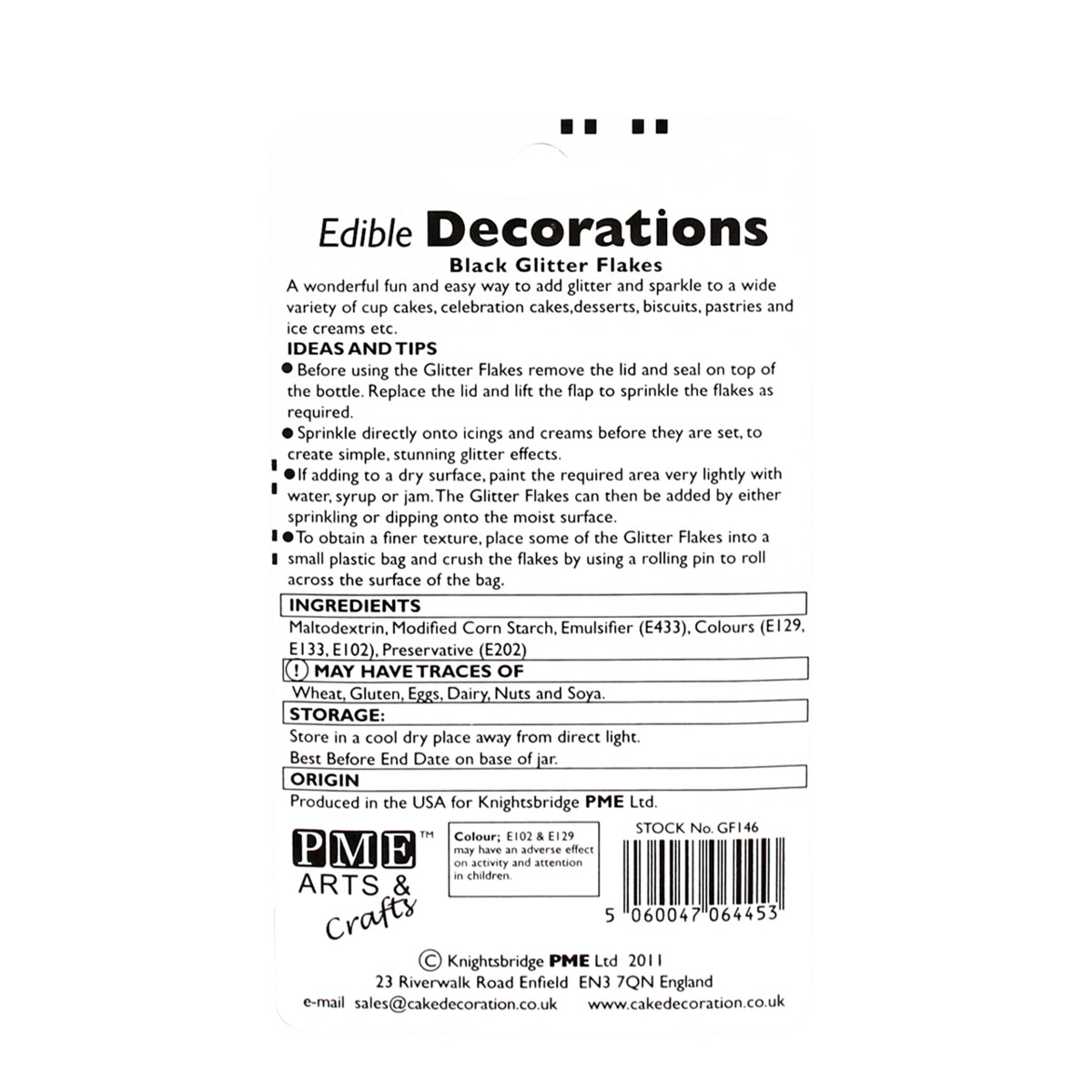 Edible Decorations

Black Glitter Flakes

A wonderful fun and easy way to add glitter and sparkle to a wide variety of cup cakes, celebration cakes,desserts, biscuits, pastries and ice creams etc.

IDEAS AND TIPS

• Before using the Glitter Flakes remove the lid and seal on top of the bottle. Replace the lid and lift the flap to sprinkle the flakes as required.

• Sprinkle directly onto icings and creams before they are set, to create simple, stunning glitter effects.

• If adding to a dry surface, paint the required area very lightly with water, syrup or jam. The Glitter Flakes can then be added by either sprinkling or dipping onto the moist surface.

• To obtain a finer texture, place some of the Glitter Flakes into a small plastic bag and crush the flakes by using a rolling pin to roll across the surface of the bag.

INGREDIENTS

Maltodextrin, Modified Corn Starch, Emulsifier (E433), Colours (E129, E133, E102), Preservative (E202)

! MAY HAVE TRACES OF

Wheat, Gluten, Eggs, Dairy, Nuts and Soya.

STORAGE:

Store in a cool dry place away from direct light.
Best Before End Date on base of jar.

ORIGIN

Produced in the USA for Knightsbridge PME Ltd.

PME™
ARTS &
Crafts

Colour; E102 & E129 may have an adverse effect on activity and attention in children.

STOCK No. GF146

5 060047 064453

© Knightsbridge PME Ltd 2011
23 Riverwalk Road Enfield EN3 7QN England

e-mail sales@cakedecoration.co.uk www.cakedecoration.co.uk